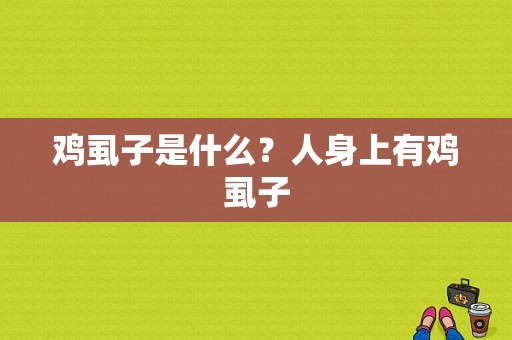 鸡虱子是什么？人身上有鸡虱子